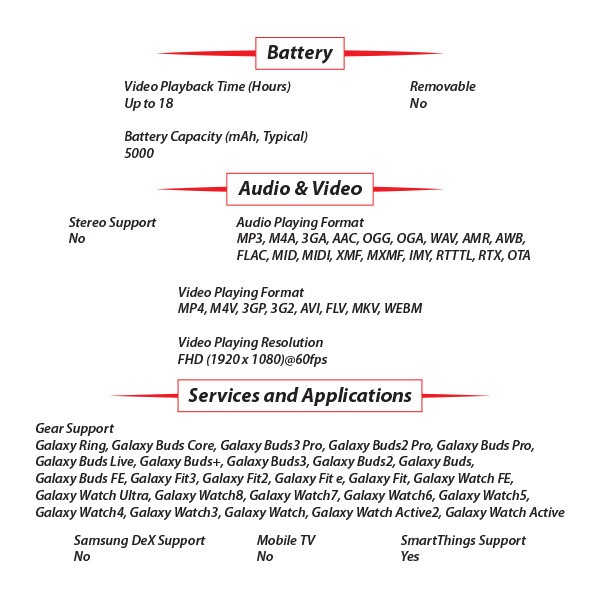 Battery

Video Playback Time (Hours)
Up to 18

Removable
No

Battery Capacity (mAh, Typical)
5000

Audio & Video

Stereo Support
No

Audio Playing Format
MP3, M4A, 3GA, AAC, OGG, OGA, WAV, AMR, AWB, FLAC, MID, MIDI, XMF, MXMF, IMY, RTTTL, RTX, OTA

Video Playing Format
MP4, M4V, 3GP, 3G2, AVI, FLV, MKV, WEBM

Video Playing Resolution
FHD (1920 x 1080)@60fps

Services and Applications

Gear Support
Galaxy Ring, Galaxy Buds Core, Galaxy Buds3 Pro, Galaxy Buds2 Pro, Galaxy Buds Pro, Galaxy Buds Live, Galaxy Buds+, Galaxy Buds3, Galaxy Buds2, Galaxy Buds, Galaxy Buds FE, Galaxy Fit3, Galaxy Fit2, Galaxy Fit e, Galaxy Fit, Galaxy Watch FE, Galaxy Watch Ultra, Galaxy Watch8, Galaxy Watch7, Galaxy Watch6, Galaxy Watch5, Galaxy Watch4, Galaxy Watch3, Galaxy Watch, Galaxy Watch Active2, Galaxy Watch Active

Samsung DeX Support
No

Mobile TV
No

SmartThings Support
Yes